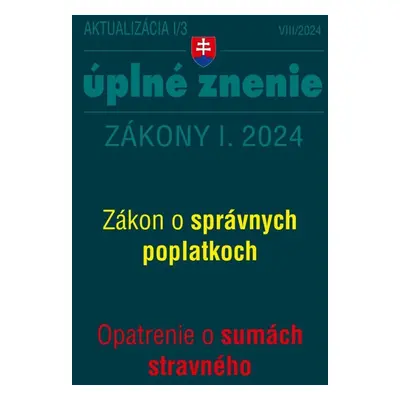 AKTUALIZÁCIA I/3

VIII/2024

úplné znenie

ZÁKONY I. 2024

Zákon o správnych poplatkoch

Opatrenie o sumách stravného